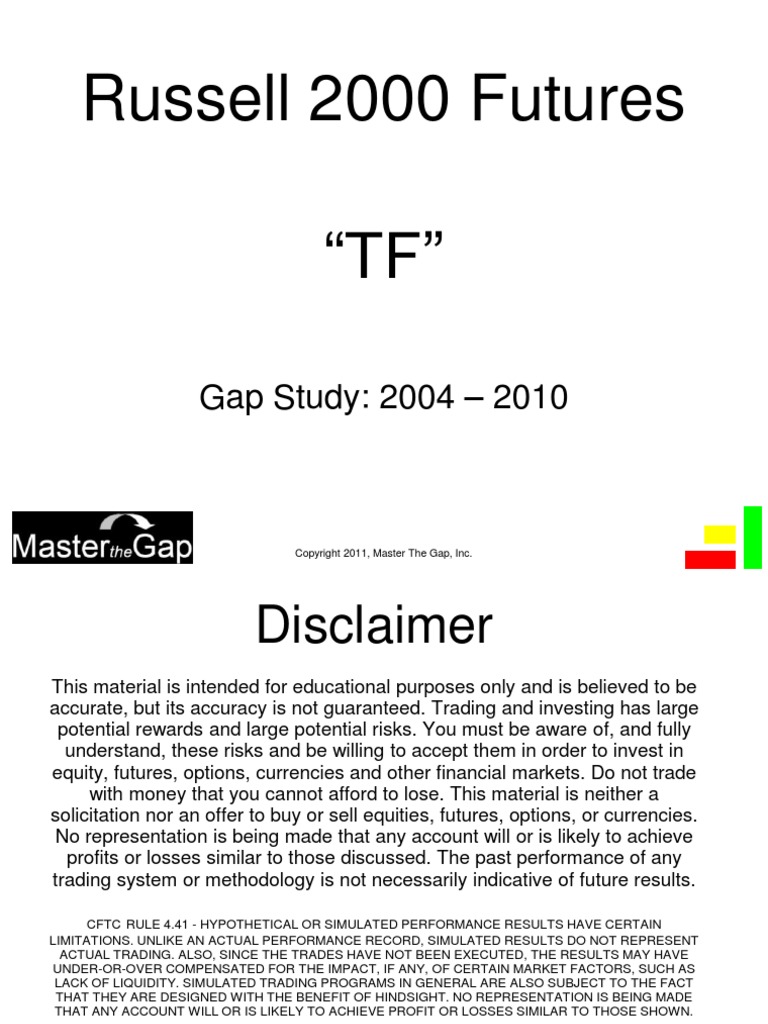 Russell 2000 Futures

“TF”

Gap Study: 2004 – 2010

Master the Gap

Copyright 2011, Master The Gap, Inc.

Disclaimer

This material is intended for educational purposes only and is believed to be accurate, but its accuracy is not guaranteed. Trading and investing has large potential rewards and large potential risks. You must be aware of, and fully understand, these risks and be willing to accept them in order to invest in equity, futures, options, currencies and other financial markets. Do not trade with money that you cannot afford to lose. This material is neither a solicitation nor an offer to buy or sell equities, futures, options, or currencies. No representation is being made that any account will or is likely to achieve profits or losses similar to those discussed. The past performance of any trading system or methodology is not necessarily indicative of future results.

CFTC RULE 4.41 - HYPOTHETICAL OR SIMULATED PERFORMANCE RESULTS HAVE CERTAIN LIMITATIONS. UNLIKE AN ACTUAL PERFORMANCE RECORD, SIMULATED RESULTS DO NOT REPRESENT ACTUAL TRADING. ALSO, SINCE THE TRADES HAVE NOT BEEN EXECUTED, THE RESULTS MAY HAVE UNDER-OR-OVER COMPENSATED FOR THE IMPACT, IF ANY, OF CERTAIN MARKET FACTORS, SUCH AS LACK OF LIQUIDITY. SIMULATED TRADING PROGRAMS IN GENERAL ARE ALSO SUBJECT TO THE FACT THAT THEY ARE DESIGNED WITH THE BENEFIT OF HINDSIGHT. NO REPRESENTATION IS BEING MADE THAT ANY ACCOUNT WILL OR IS LIKELY TO ACHIEVE PROFIT OR LOSSES SIMILAR TO THOSE SHOWN.